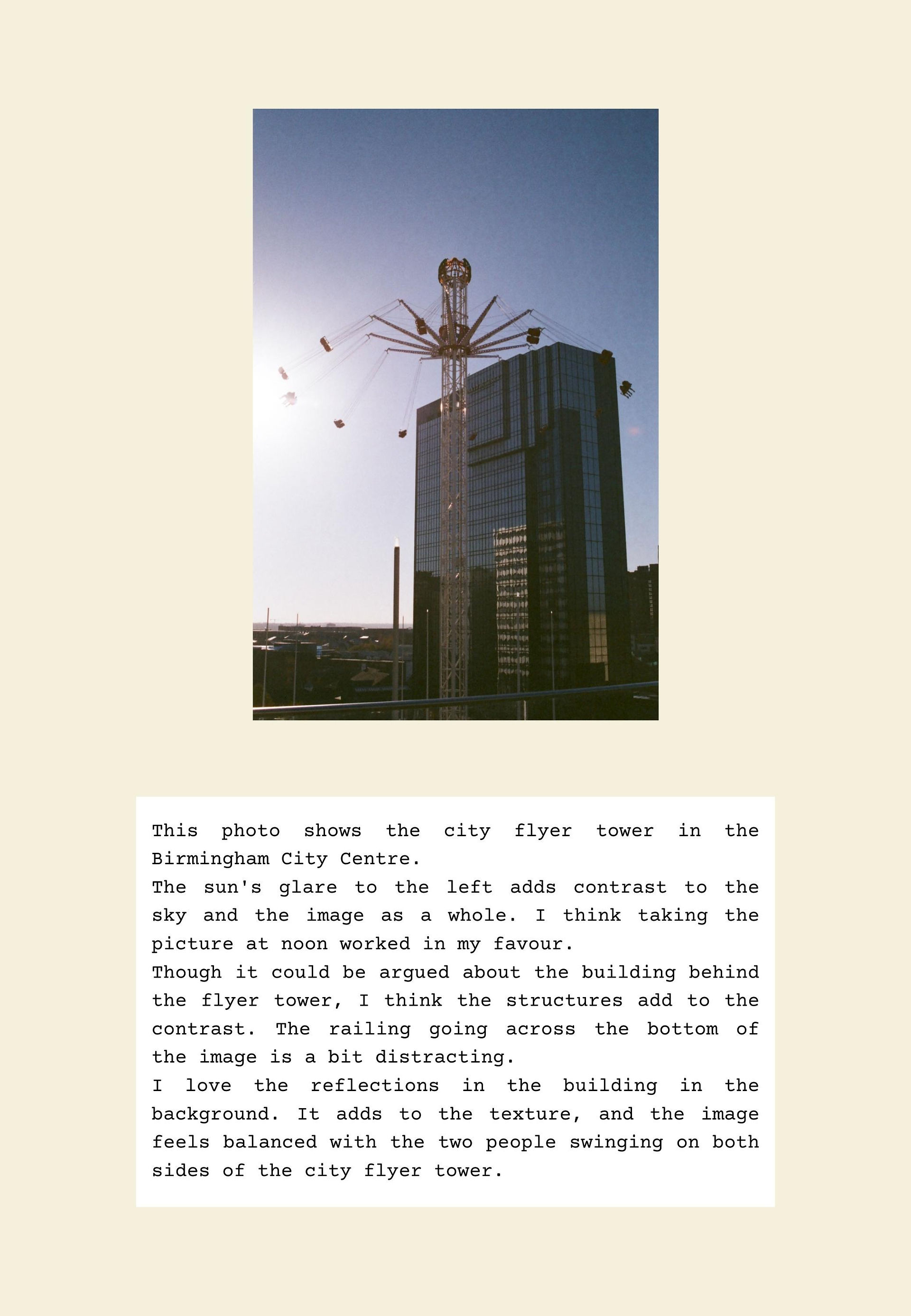 This photo shows the city flyer tower in the Birmingham City Centre.

The sun's glare to the left adds contrast to the sky and the image as a whole. I think taking the picture at noon worked in my favour.

Though it could be argued about the building behind the flyer tower, I think the structures add to the contrast. The railing going across the bottom of the image is a bit distracting.

I love the reflections in the building in the background. It adds to the texture, and the image feels balanced with the two people swinging on both sides of the city flyer tower.